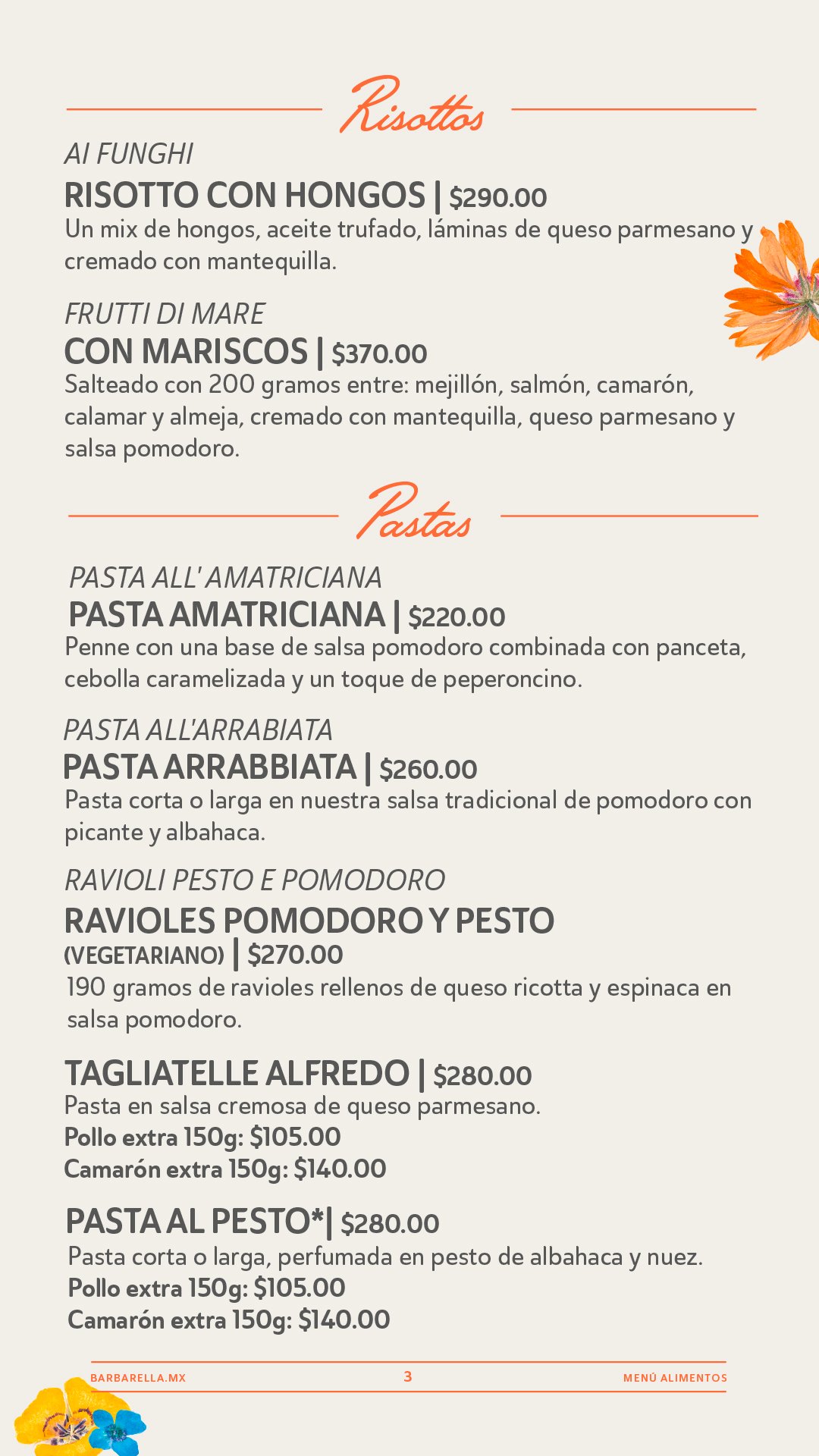 Risottos

AI FUNGHI
RISOTTO CON HONGOS | $290.00
Un mix de hongos, aceite trufado, láminas de queso parmesano y cremado con mantequilla.

FRUTTI DI MARE
CON MARISCOS | $370.00
Salteado con 200 gramos entre: mejillón, salmón, camarón, calamar y almeja, cremado con mantequilla, queso parmesano y salsa pomodoro.

Pastas

PASTA ALL' AMATRICIANA
PASTA AMATRICIANA | $220.00
Penne con una base de salsa pomodoro combinada con panceta, cebolla caramelizada y un toque de peperoncino.

PASTA ALL'ARRABIATA
PASTA ARRABBIATA | $260.00
Pasta corta o larga en nuestra salsa tradicional de pomodoro con picante y albahaca.

RAVIOLI PESTO E POMODORO
RAVIOLES POMODORO Y PESTO (VEGETARIANO) | $270.00
190 gramos de ravioles rellenos de queso ricotta y espinaca en salsa pomodoro.

TAGLIATELLE ALFREDO | $280.00
Pasta en salsa cremosa de queso parmesano.
Pollo extra 150g: $105.00
Camarón extra 150g: $140.00

PASTA AL PESTO*| $280.00
Pasta corta o larga, perfumada en pesto de albahaca y nuez.
Pollo extra 150g: $105.00
Camarón extra 150g: $140.00

BARBARELLA.MX 3 MENÚ ALIMENTOS